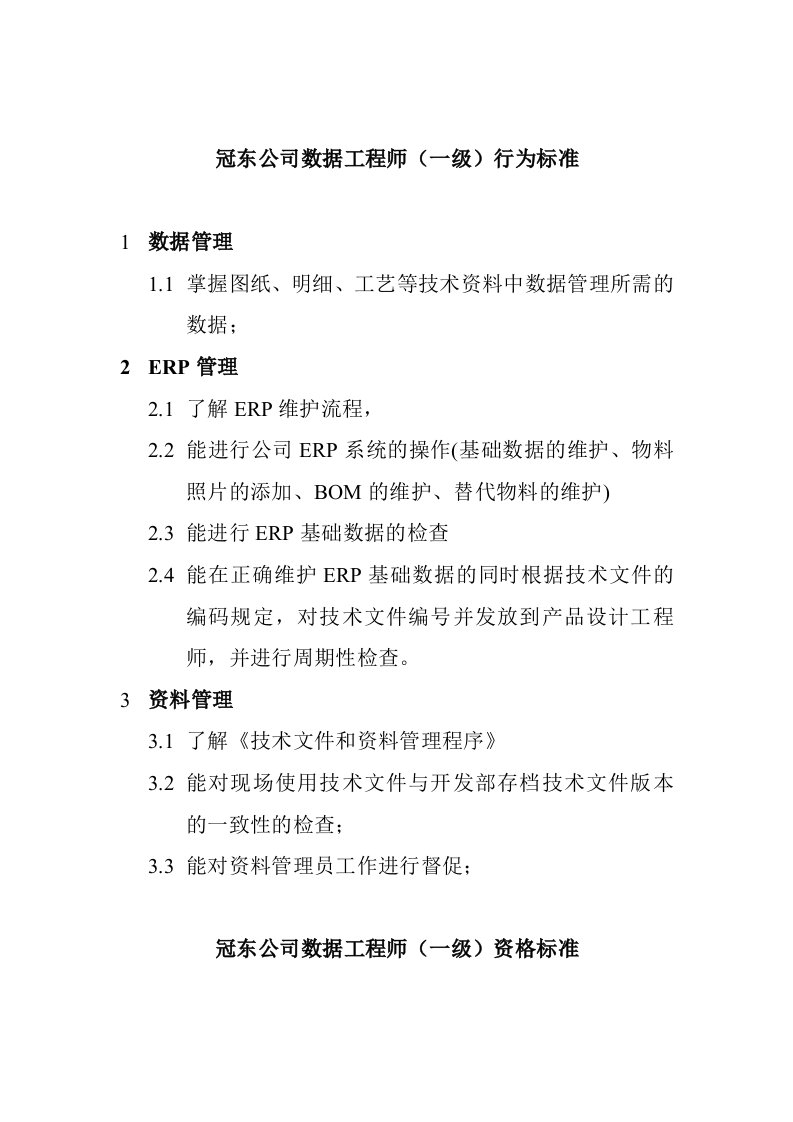 冠东公司数据工程师（一级）行为标准

1 数据管理

1.1 掌握图纸、明细、工艺等技术资料中数据管理所需的数据；

2 ERP 管理

2.1 了解 ERP 维护流程，

2.2 能进行公司 ERP 系统的操作(基础数据的维护、物料照片的添加、BOM 的维护、替代物料的维护)

2.3 能进行 ERP 基础数据的检查

2.4 能在正确维护 ERP 基础数据的同时根据技术文件的编码规定，对技术文件编号并发放到产品设计工程师，并进行周期性检查。

3 资料管理

3.1 了解《技术文件和资料管理程序》

3.2 能对现场使用技术文件与开发部存档技术文件版本的一致性的检查；

3.3 能对资料管理员工作进行督促；

冠东公司数据工程师（一级）资格标准